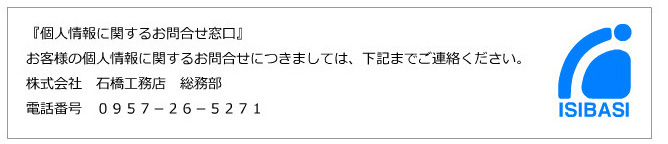 『個人情報に関するお問合せ窓口』

お客様の個人情報に関するお問合せにつきましては、下記までご連絡ください。

株式会社　石橋工務店　総務部

電話番号　０９５７－２６－５２７１

ISIBASI